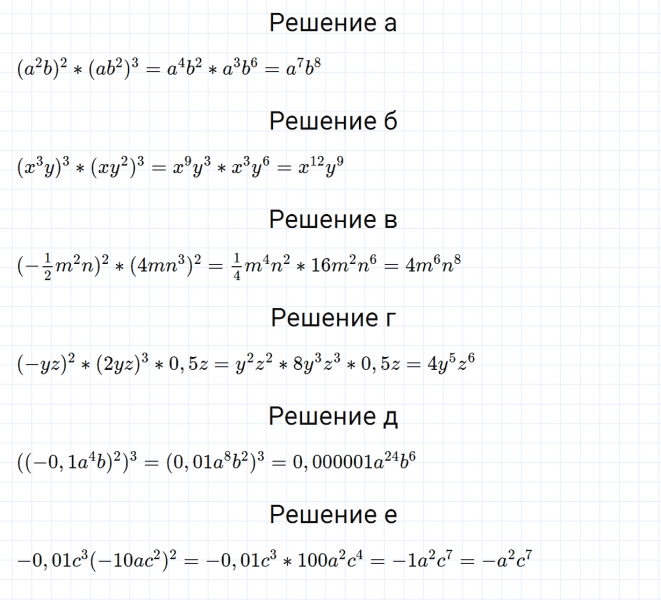 Решение а

$(a^2b)^2 * (ab^2)^3 = a^4b^2 * a^3b^6 = a^7b^8$

Решение б

$(x^3y)^3 * (xy^2)^3 = x^9y^3 * x^3y^6 = x^{12}y^9$

Решение в

$(-\frac{1}{2}m^2n)^2 * (4mn^3)^2 = \frac{1}{4}m^4n^2 * 16m^2n^6 = 4m^6n^8$

Решение г

$(-yz)^2 * (2yz)^3 * 0,5z = y^2z^2 * 8y^3z^3 * 0,5z = 4y^5z^6$

Решение д

$((-0,1a^4b)^2)^3 = (0,01a^8b^2)^3 = 0,000001a^{24}b^6$

Решение е

$-0,01c^3(-10ac^2)^2 = -0,01c^3 * 100a^2c^4 = -1a^2c^7 = -a^2c^7$